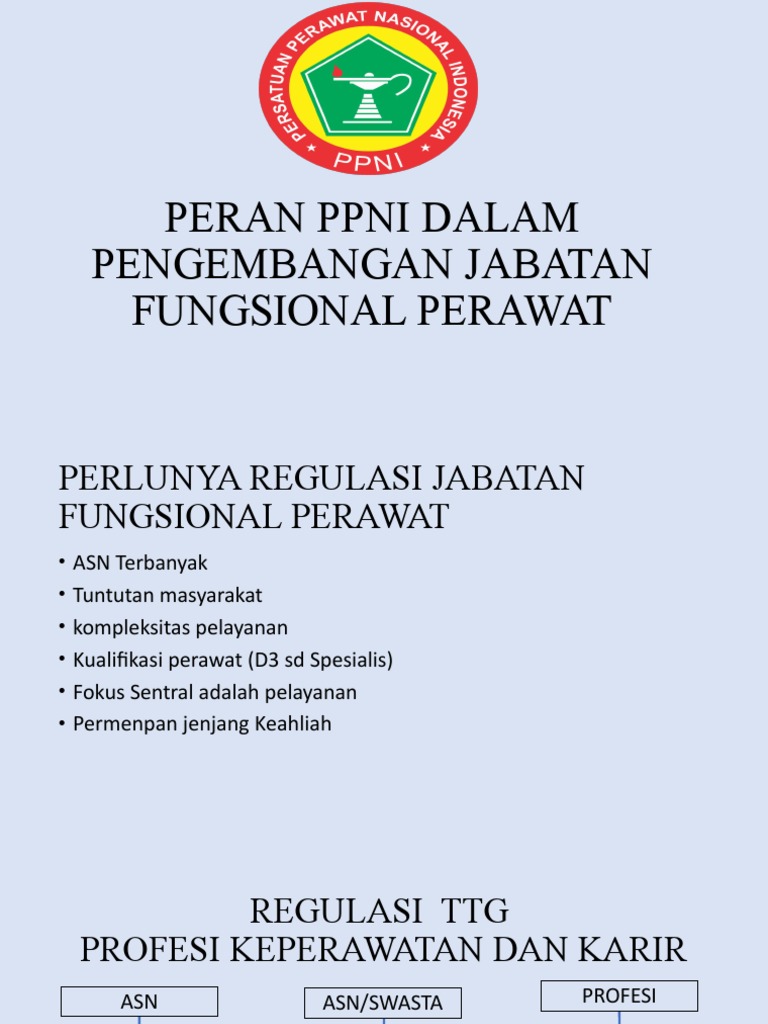 PERSATUAN PERAWAT NASIONAL INDONESIA
PPNI

PERAN PPNI DALAM PENGEMBANGAN JABATAN FUNGSIONAL PERAWAT

PERLUNYA REGULASI JABATAN FUNGSIONAL PERAWAT

• ASN Terbanyak
• Tuntutan masyarakat
• kompleksitas pelayanan
• Kualifikasi perawat (D3 sd Spesialis)
• Fokus Sentral adalah pelayanan
• Permenpan jenjang Keahliah

REGULASI TTG
PROFESI KEPERAWATAN DAN KARIR

ASN

ASN/SWASTA

PROFESI